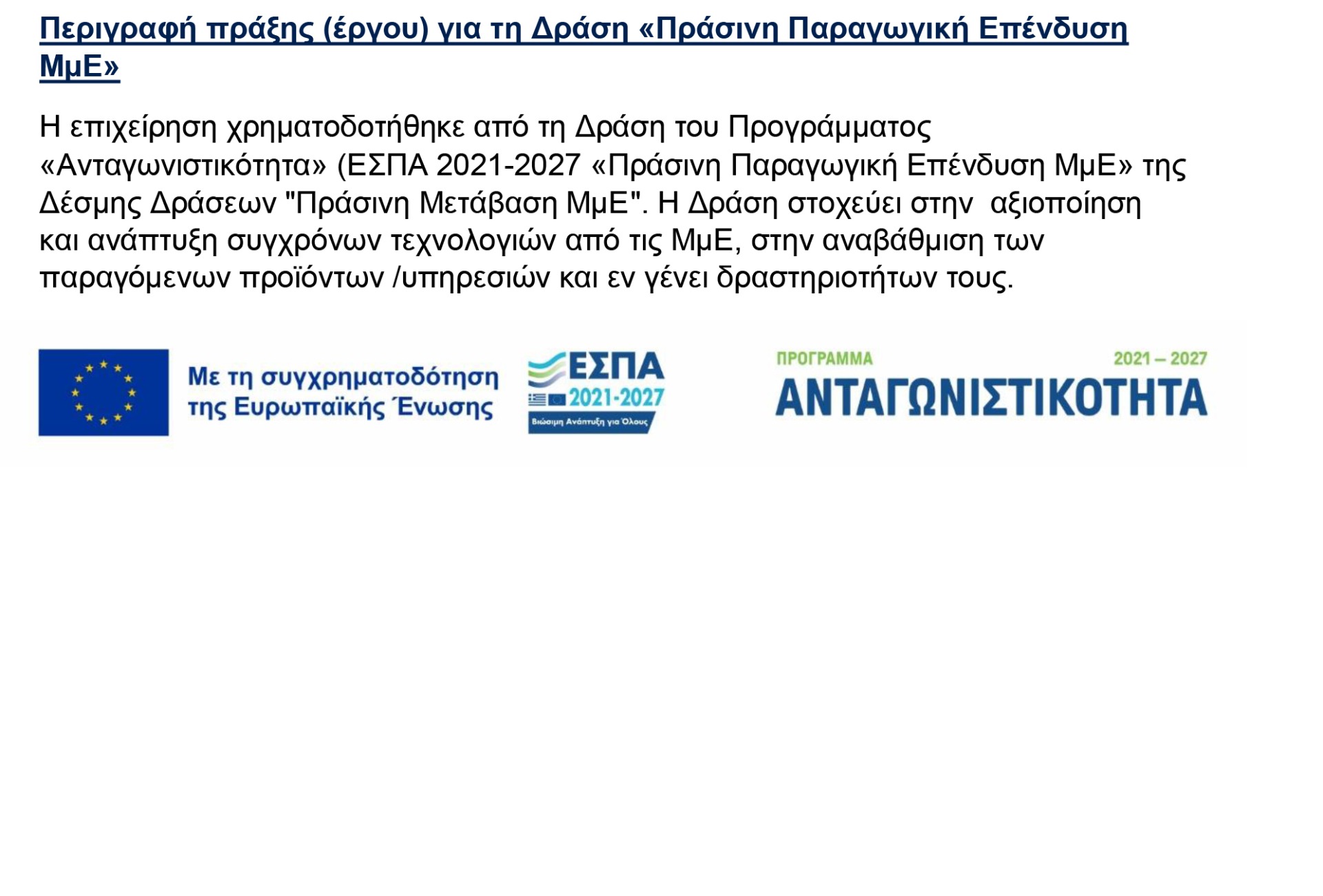 Περιγραφή πράξης (έργου) για τη Δράση «Πράσινη Παραγωγική Επένδυση ΜμΕ»

Η επιχείρηση χρηματοδοτήθηκε από τη Δράση του Προγράμματος «Ανταγωνιστικότητα» (ΕΣΠΑ 2021-2027 «Πράσινη Παραγωγική Επένδυση ΜμΕ» της Δέσμης Δράσεων "Πράσινη Μετάβαση ΜμΕ". Η Δράση στοχεύει στην αξιοποίηση και ανάπτυξη συγχρόνων τεχνολογιών από τις ΜμΕ, στην αναβάθμιση των παραγόμενων προϊόντων /υπηρεσιών και εν γένει δραστηριοτήτων τους.

Με τη συγχρηματοδότηση
της Ευρωπαϊκής Ένωσης

ΕΣΠΑ
2021-2027
Βιώσιμη Ανάπτυξη για Όλους

ΠΡΟΓΡΑΜΜΑ
2021 – 2027
ΑΝΤΑΓΩΝΙΣΤΙΚΟΤΗΤΑ